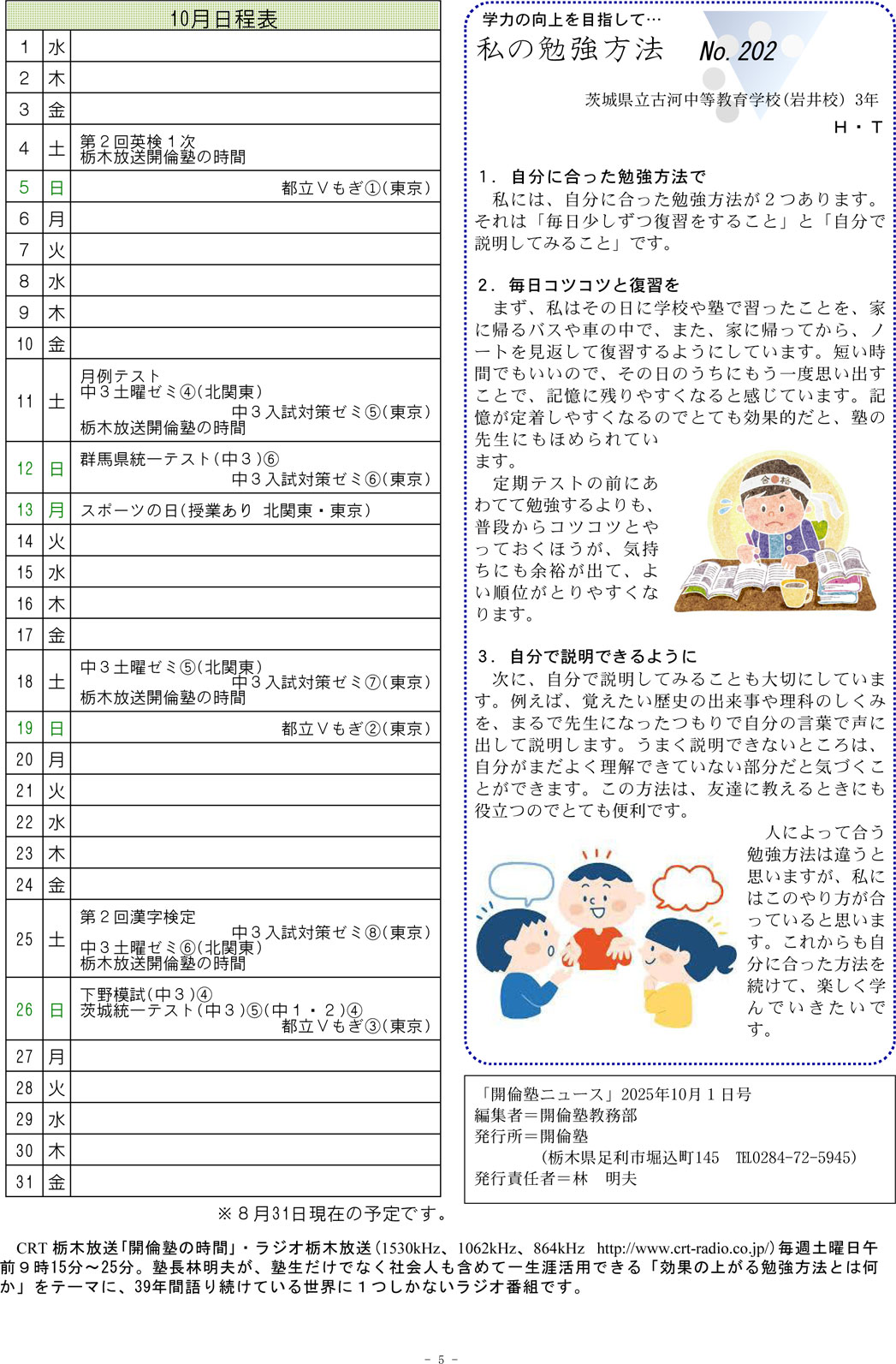 10月日程表

| | | |
|---|---|---|
| 1 | 水 | |
| 2 | 木 | |
| 3 | 金 | |
| 4 | 土 | 第２回英検１次 栃木放送開倫塾の時間 |
| 5 | 日 | 都立Ｖもぎ①(東京) |
| 6 | 月 | |
| 7 | 火 | |
| 8 | 水 | |
| 9 | 木 | |
| 10 | 金 | |
| 11 | 土 | 月例テスト 中３土曜ゼミ④(北関東) 中３入試対策ゼミ⑤(東京) 栃木放送開倫塾の時間 |
| 12 | 日 | 群馬県統一テスト(中３)⑥ 中３入試対策ゼミ⑥(東京) |
| 13 | 月 | スポーツの日(授業あり 北関東・東京) |
| 14 | 火 | |
| 15 | 水 | |
| 16 | 木 | |
| 17 | 金 | |
| 18 | 土 | 中３土曜ゼミ⑤(北関東) 中３入試対策ゼミ⑦(東京) 栃木放送開倫塾の時間 |
| 19 | 日 | 都立Ｖもぎ②(東京) |
| 20 | 月 | |
| 21 | 火 | |
| 22 | 水 | |
| 23 | 木 | |
| 24 | 金 | |
| 25 | 土 | 第２回漢字検定 中３入試対策ゼミ⑧(東京) 中３土曜ゼミ⑥(北関東) 栃木放送開倫塾の時間 |
| 26 | 日 | 下野模試(中３)④ 茨城統一テスト(中３)⑤(中１・２)④ 都立Ｖもぎ③(東京) |
| 27 | 月 | |
| 28 | 火 | |
| 29 | 水 | |
| 30 | 木 | |
| 31 | 金 | |

※８月31日現在の予定です。

学力の向上を目指して…
私の勉強方法 No. 202

茨城県立古河中等教育学校(岩井校) 3年
Ｈ・Ｔ

１．自分に合った勉強方法で
私には、自分に合った勉強方法が２つあります。それは「毎日少しずつ復習をすること」と「自分で説明してみること」です。

２．毎日コツコツと復習を
まず、私はその日に学校や塾で習ったことを、家に帰るバスや車の中で、また、家に帰ってから、ノートを見返して復習するようにしています。短い時間でもいいので、その日のうちにもう一度思い出すことで、記憶に残りやすくなると感じています。記憶が定着しやすくなるのでとても効果的だと、塾の先生にもほめられています。
定期テストの前にあわてて勉強するよりも、普段からコツコツとやっておくほうが、気持ちにも余裕が出て、よい順位がとりやすくなります。

合格

３．自分で説明できるように
次に、自分で説明してみることも大切にしています。例えば、覚えたい歴史の出来事や理科のしくみを、まるで先生になったつもりで自分の言葉で声に出して説明します。うまく説明できないところは、自分がまだよく理解できていない部分だと気づくことができます。この方法は、友達に教えるときにも役立つのでとても便利です。
人によって合う勉強方法は違うと思いますが、私にはこのやり方が合っていると思います。これからも自分に合った方法を続けて、楽しく学んでいきたいです。

「開倫塾ニュース」2025年10月１日号
編集者＝開倫塾教務部
発行所＝開倫塾
(栃木県足利市堀込町145 TEL0284-72-5945)
発行責任者＝林 明夫

CRT 栃木放送「開倫塾の時間」・ラジオ栃木放送(1530kHz、1062kHz、864kHz http://www.crt-radio.co.jp/)毎週土曜日午前９時15分～25分。塾長林明夫が、塾生だけでなく社会人も含めて一生涯活用できる「効果の上がる勉強方法とは何か」をテーマに、39年間語り続けている世界に１つしかないラジオ番組です。

- 5 -